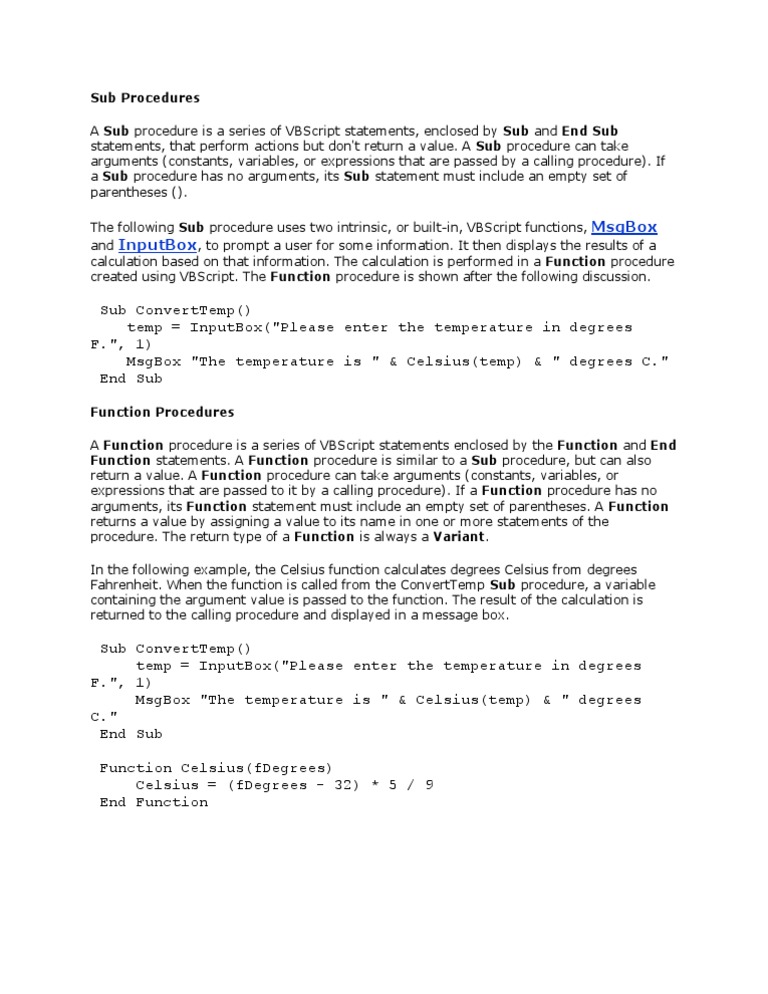 Sub Procedures

A Sub procedure is a series of VBScript statements, enclosed by Sub and End Sub statements, that perform actions but don't return a value. A Sub procedure can take arguments (constants, variables, or expressions that are passed by a calling procedure). If a Sub procedure has no arguments, its Sub statement must include an empty set of parentheses ().

The following Sub procedure uses two intrinsic, or built-in, VBScript functions, MsgBox and InputBox, to prompt a user for some information. It then displays the results of a calculation based on that information. The calculation is performed in a Function procedure created using VBScript. The Function procedure is shown after the following discussion.

Sub ConvertTemp()
   temp = InputBox("Please enter the temperature in degrees F.", 1)
   MsgBox "The temperature is " & Celsius(temp) & " degrees C."
End Sub

Function Procedures

A Function procedure is a series of VBScript statements enclosed by the Function and End Function statements. A Function procedure is similar to a Sub procedure, but can also return a value. A Function procedure can take arguments (constants, variables, or expressions that are passed to it by a calling procedure). If a Function procedure has no arguments, its Function statement must include an empty set of parentheses. A Function returns a value by assigning a value to its name in one or more statements of the procedure. The return type of a Function is always a Variant.

In the following example, the Celsius function calculates degrees Celsius from degrees Fahrenheit. When the function is called from the ConvertTemp Sub procedure, a variable containing the argument value is passed to the function. The result of the calculation is returned to the calling procedure and displayed in a message box.

Sub ConvertTemp()
    temp = InputBox("Please enter the temperature in degrees F.", 1)
    MsgBox "The temperature is " & Celsius(temp) & " degrees C."
End Sub

Function Celsius(fDegrees)
    Celsius = (fDegrees - 32) * 5 / 9
End Function